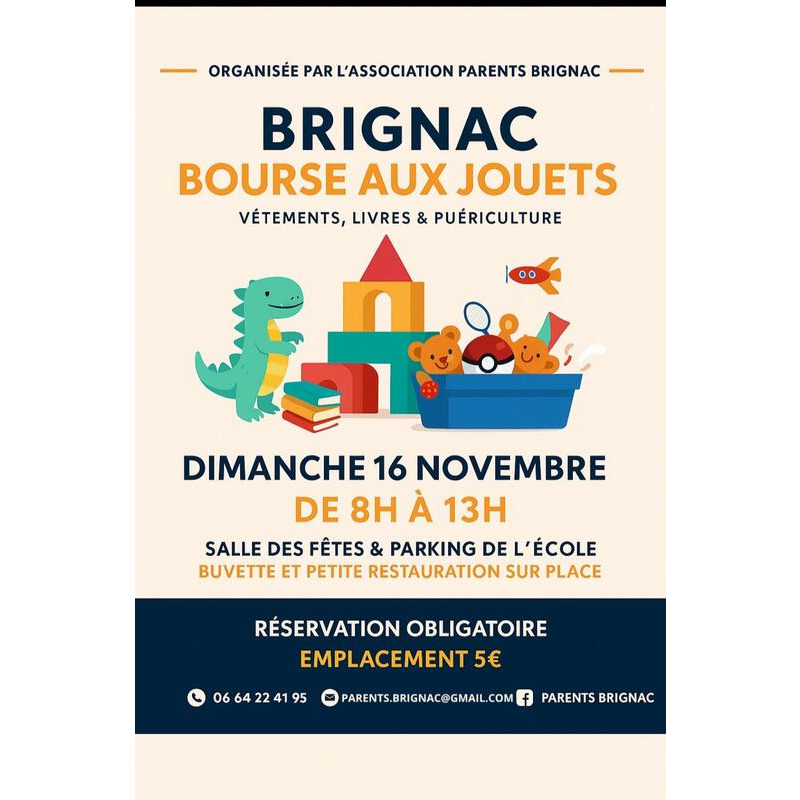 ORGANISÉE PAR L'ASSOCIATION PARENTS BRIGNAC

BRIGNAC

BOURSE AUX JOUETS

VÉTEMENTS, LIVRES & PUÉRICULTURE

DIMANCHE 16 NOVEMBRE

DE 8H À 13H

SALLE DES FÊTES & PARKING DE L'ÉCOLE

BUVETTE ET PETITE RESTAURATION SUR PLACE

RÉSERVATION OBLIGATOIRE

EMPLACEMENT 5€

06 64 22 41 95 PARENTS.BRIGNAC@GMAIL.COM PARENTS BRIGNAC